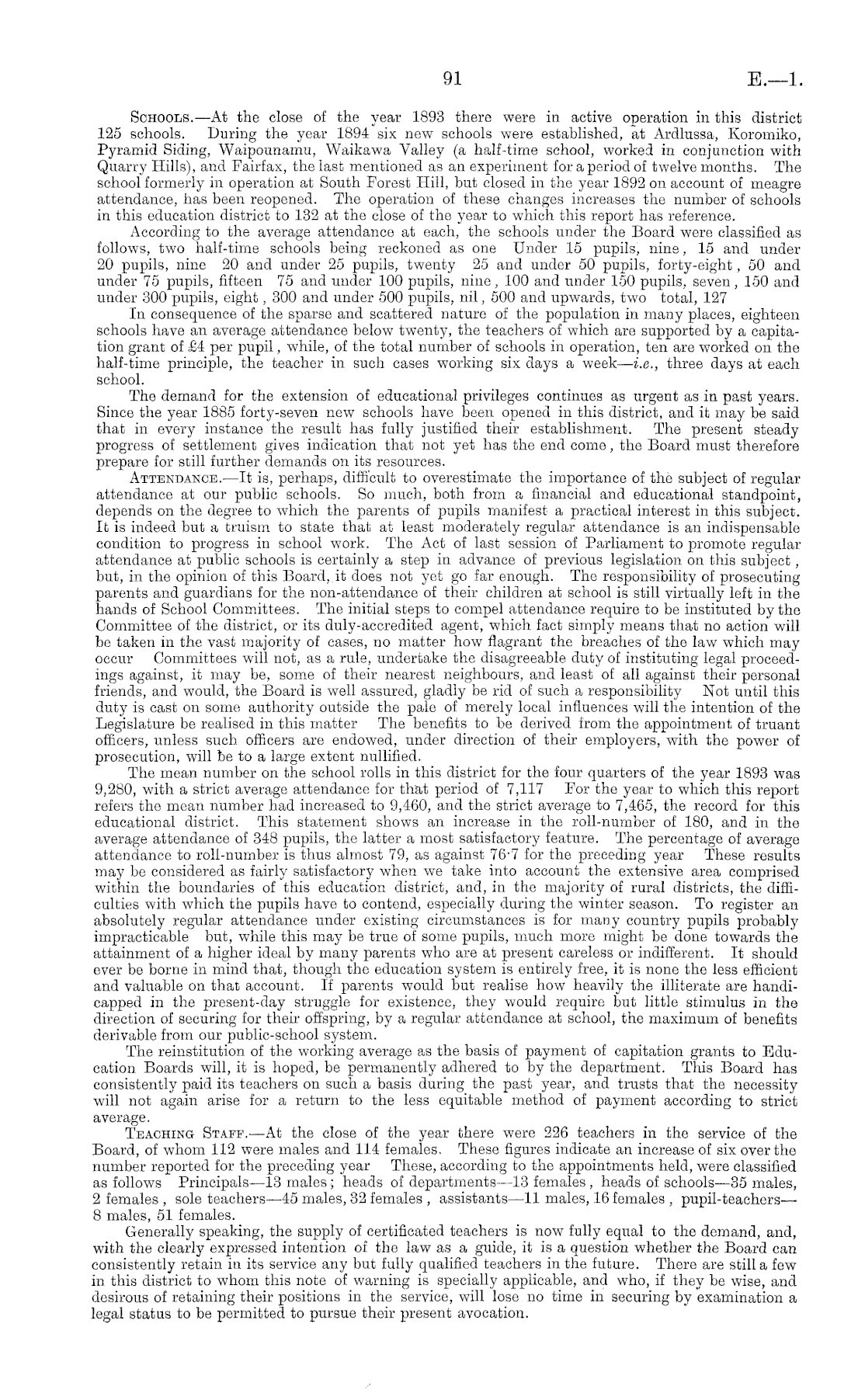 91 E.—1.

Schools.—At the close of the year 1893 there were in active operation in this district 125 schools. During the year 1894 six new schools were established, at Ardlussa, Koromiko, Pyramid Siding, Waipounamu, Waikawa Valley (a half-time school, worked in conjunction with Quarry Hills), and Fairfax, the last mentioned as an experiment for a period of twelve months. The school formerly in operation at South Forest Hill, but closed in the year 1892 on account of meagre attendance, has been reopened. The operation of these changes increases the number of schools in this education district to 132 at the close of the year to which this report has reference.

According to the average attendance at each, the schools under the Board were classified as follows, two half-time schools being reckoned as one Under 15 pupils, nine, 15 and under 20 pupils, nine 20 and under 25 pupils, twenty 25 and under 50 pupils, forty-eight, 50 and under 75 pupils, fifteen 75 and under 100 pupils, nine, 100 and under 150 pupils, seven, 150 and under 300 pupils, eight, 300 and under 500 pupils, nil, 500 and upwards, two total, 127

In consequence of the sparse and scattered nature of the population in many places, eighteen schools have an average attendance below twenty, the teachers of which are supported by a capitation grant of £4 per pupil, while, of the total number of schools in operation, ten are worked on the half-time principle, the teacher in such cases working six days a week—i.e., three days at each school.

The demand for the extension of educational privileges continues as urgent as in past years. Since the year 1885 forty-seven new schools have been opened in this district, and it may be said that in every instance the result has fully justified their establishment. The present steady progress of settlement gives indication that not yet has the end come, the Board must therefore prepare for still further demands on its resources.

Attendance.—It is, perhaps, difficult to overestimate the importance of the subject of regular attendance at our public schools. So much, both from a financial and educational standpoint, depends on the degree to which the parents of pupils manifest a practical interest in this subject. It is indeed but a truism to state that at least moderately regular attendance is an indispensable condition to progress in school work. The Act of last session of Parliament to promote regular attendance at public schools is certainly a step in advance of previous legislation on this subject, but, in the opinion of this Board, it does not yet go far enough. The responsibility of prosecuting parents and guardians for the non-attendance of their children at school is still virtually left in the hands of School Committees. The initial steps to compel attendance require to be instituted by the Committee of the district, or its duly-accredited agent, which fact simply means that no action will be taken in the vast majority of cases, no matter how flagrant the breaches of the law which may occur Committees will not, as a rule, undertake the disagreeable duty of instituting legal proceedings against, it may be, some of their nearest neighbours, and least of all against their personal friends, and would, the Board is well assured, gladly be rid of such a responsibility Not until this duty is cast on some authority outside the pale of merely local influences will the intention of the Legislature be realised in this matter The benefits to be derived from the appointment of truant officers, unless such officers are endowed, under direction of their employers, with the power of prosecution, will be to a large extent nullified.

The mean number on the school rolls in this district for the four quarters of the year 1893 was 9,280, with a strict average attendance for that period of 7,117 For the year to which this report refers the mean number had increased to 9,460, and the strict average to 7,465, the record for this educational district. This statement shows an increase in the roll-number of 180, and in the average attendance of 348 pupils, the latter a most satisfactory feature. The percentage of average attendance to roll-number is thus almost 79, as against 76·7 for the preceding year These results may be considered as fairly satisfactory when we take into account the extensive area comprised within the boundaries of this education district, and, in the majority of rural districts, the difficulties with which the pupils have to contend, especially during the winter season. To register an absolutely regular attendance under existing circumstances is for many country pupils probably impracticable but, while this may be true of some pupils, much more might be done towards the attainment of a higher ideal by many parents who are at present careless or indifferent. It should ever be borne in mind that, though the education system is entirely free, it is none the less efficient and valuable on that account. If parents would but realise how heavily the illiterate are handicapped in the present-day struggle for existence, they would require but little stimulus in the direction of securing for their offspring, by a regular attendance at school, the maximum of benefits derivable from our public-school system.

The reinstitution of the working average as the basis of payment of capitation grants to Education Boards will, it is hoped, be permanently adhered to by the department. This Board has consistently paid its teachers on such a basis during the past year, and trusts that the necessity will not again arise for a return to the less equitable method of payment according to strict average.

Teaching Staff.—At the close of the year there were 226 teachers in the service of the Board, of whom 112 were males and 114 females. These figures indicate an increase of six over the number reported for the preceding year These, according to the appointments held, were classified as follows Principals—13 males; heads of departments—13 females, heads of schools—35 males, 2 females, sole teachers—45 males, 32 females, assistants—11 males, 16 females, pupil-teachers—8 males, 51 females.

Generally speaking, the supply of certificated teachers is now fully equal to the demand, and, with the clearly expressed intention of the law as a guide, it is a question whether the Board can consistently retain in its service any but fully qualified teachers in the future. There are still a few in this district to whom this note of warning is specially applicable, and who, if they be wise, and desirous of retaining their positions in the service, will lose no time in securing by examination a legal status to be permitted to pursue their present avocation.